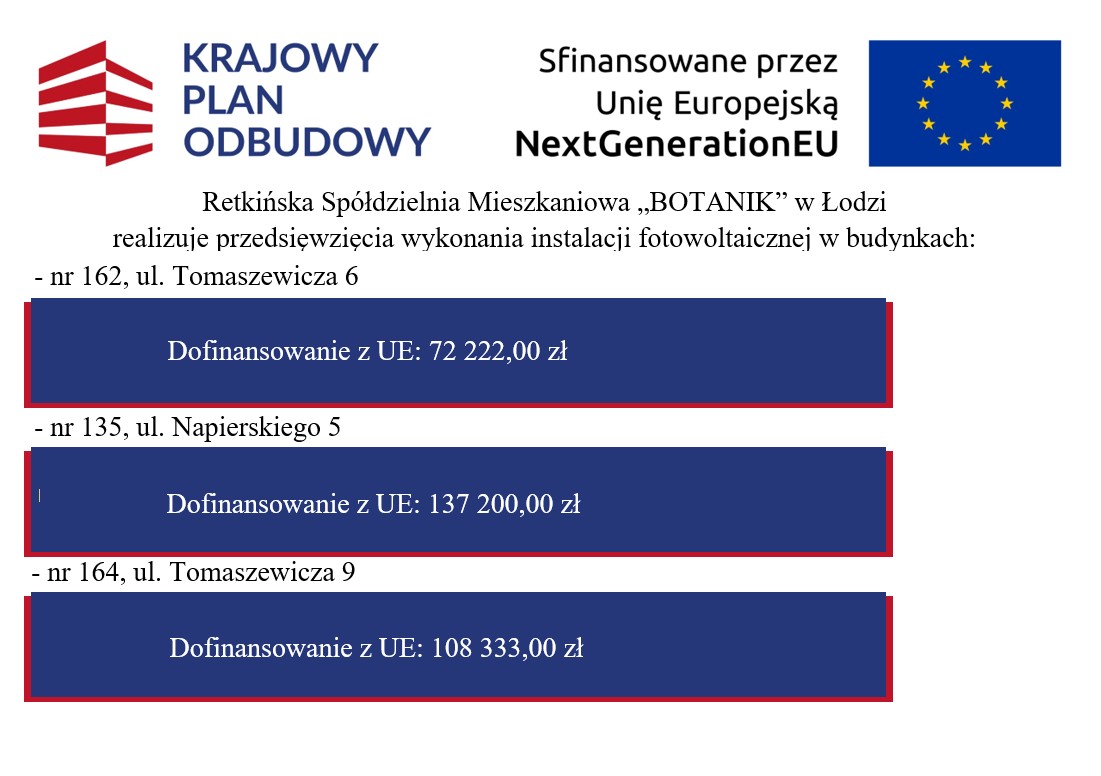 KRAJOWY PLAN ODBUDOWY

Sfinansowane przez Unię Europejską NextGenerationEU

Retkińska Spółdzielnia Mieszkaniowa „BOTANIK” w Łodzi
realizuje przedsięwzięcia wykonania instalacji fotowoltaicznej w budynkach:

- nr 162, ul. Tomaszewicza 6

Dofinansowanie z UE: 72 222,00 zł

- nr 135, ul. Napierskiego 5

Dofinansowanie z UE: 137 200,00 zł

- nr 164, ul. Tomaszewicza 9

Dofinansowanie z UE: 108 333,00 zł